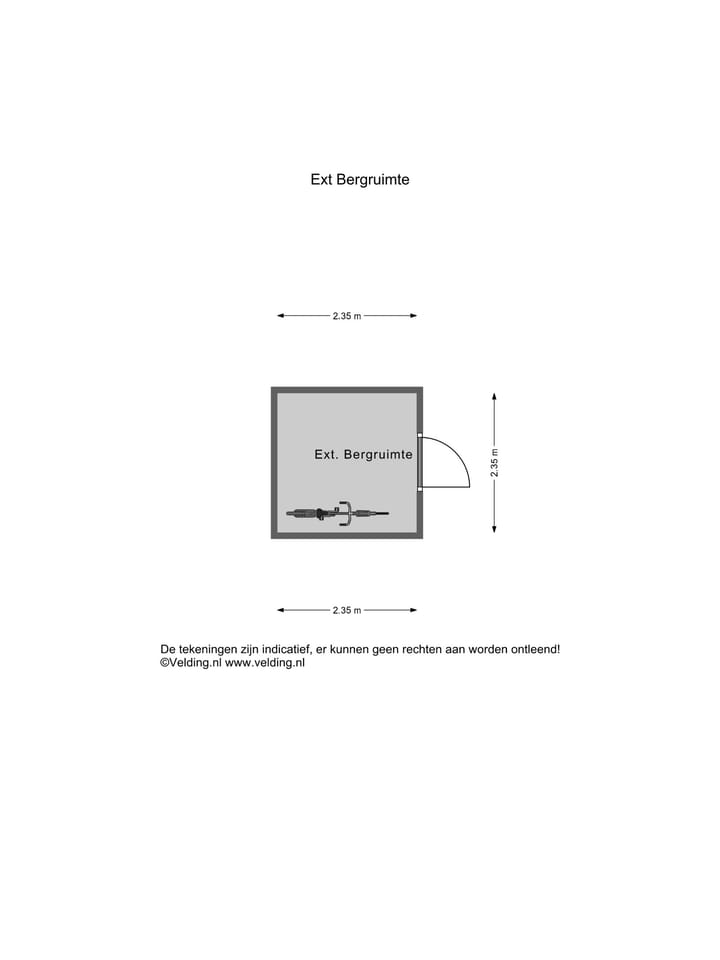 Ext Bergruimte

2.35 m

Ext. Bergruimte

2.35 m

2.35 m

De tekeningen zijn indicatief, er kunnen geen rechten aan worden ontleend!
©Velding.nl www.velding.nl